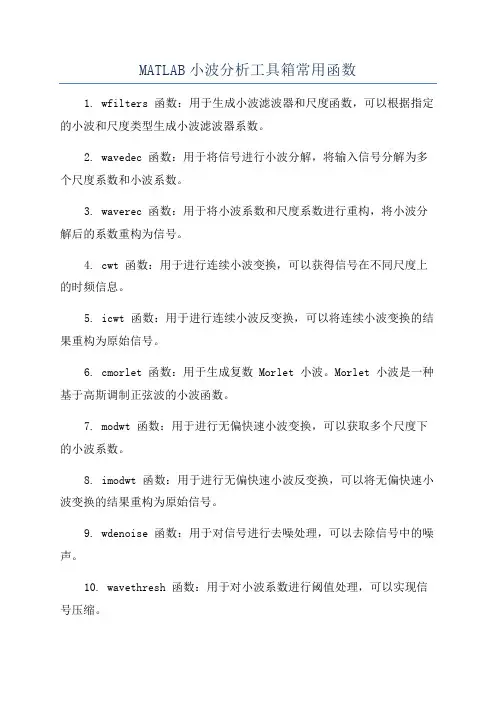 MATLAB 小波分析工具箱常用函数

1. wfilters 函数：用于生成小波滤波器和尺度函数，可以根据指定的小波和尺度类型生成小波滤波器系数。

2. wavedec 函数：用于将信号进行小波分解，将输入信号分解为多个尺度系数和小波系数。

3. waverec 函数：用于将小波系数和尺度系数进行重构，将小波分解后的系数重构为信号。

4. cwt 函数：用于进行连续小波变换，可以获得信号在不同尺度上的时频信息。

5. icwt 函数：用于进行连续小波反变换，可以将连续小波变换的结果重构为原始信号。

6. cmorlet 函数：用于生成复数 Morlet 小波。Morlet 小波是一种基于高斯调制正弦波的小波函数。

7. modwt 函数：用于进行无偏快速小波变换，可以获取多个尺度下的小波系数。

8. imodwt 函数：用于进行无偏快速小波反变换，可以将无偏快速小波变换的结果重构为原始信号。

9. wdenoise 函数：用于对信号进行去噪处理，可以去除信号中的噪声。

10. wavethresh 函数：用于对小波系数进行阈值处理，可以实现信号压缩。